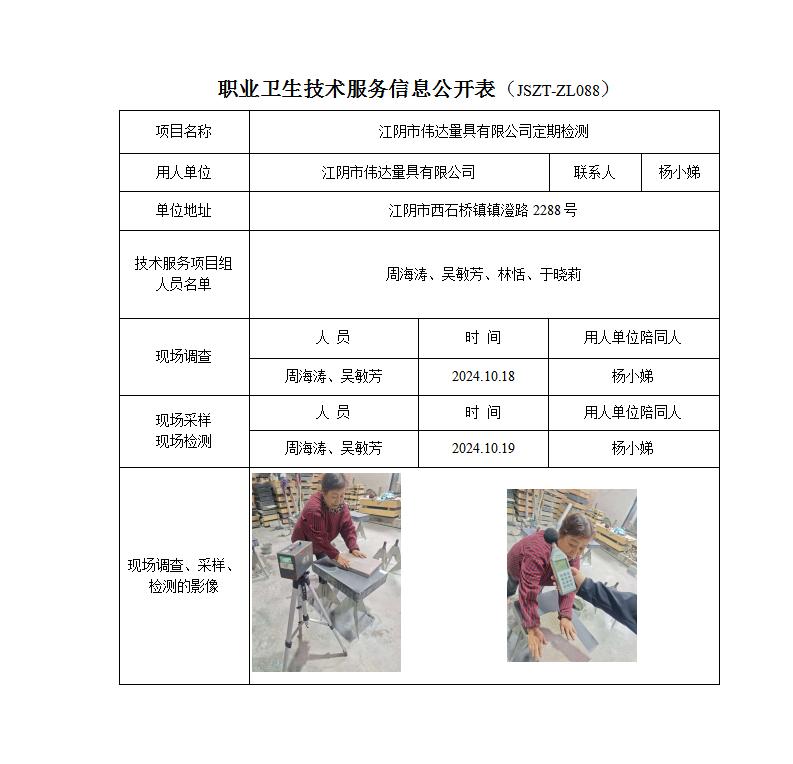 职业卫生技术服务信息公开表（JSZT-ZL088）

| 项目名称 | 江阴市伟达量具有限公司定期检测 | | |
|---|---|---|---|
| 用人单位 | 江阴市伟达量具有限公司 | 联系人 | 杨小娣 |
| 单位地址 | 江阴市西石桥镇镇澄路 2288 号 | | |
| 技术服务项目组人员名单 | 周海涛、吴敏芳、林恬、于晓莉 | | |
| 现场调查 | 人 员 | 时 间 | 用人单位陪同人 |
| | 周海涛、吴敏芳 | 2024.10.18 | 杨小娣 |
| 现场采样 现场检测 | 人 员 | 时 间 | 用人单位陪同人 |
| | 周海涛、吴敏芳 | 2024.10.19 | 杨小娣 |
| 现场调查、采样、检测的影像 | | | |